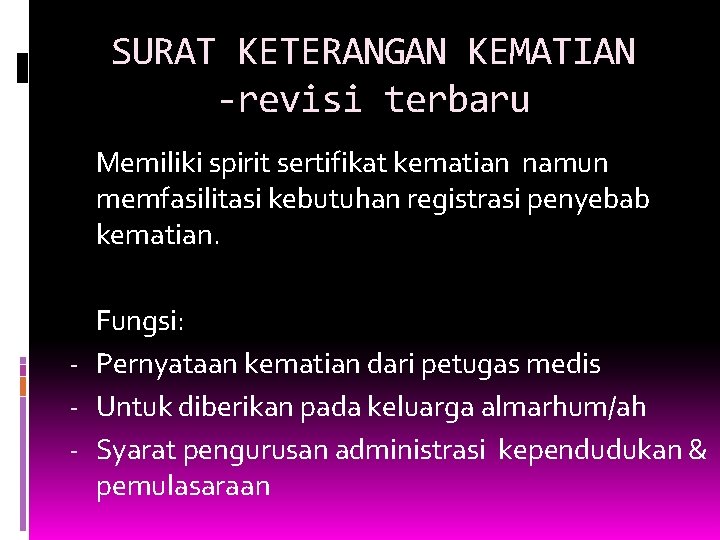 SURAT KETERANGAN KEMATIAN -revisi terbaru

Memiliki spirit sertifikat kematian namun memfasilitasi kebutuhan registrasi penyebab kematian.

Fungsi:
- Pernyataan kematian dari petugas medis
- Untuk diberikan pada keluarga almarhum/ah
- Syarat pengurusan administrasi kependudukan & pemulasaraan